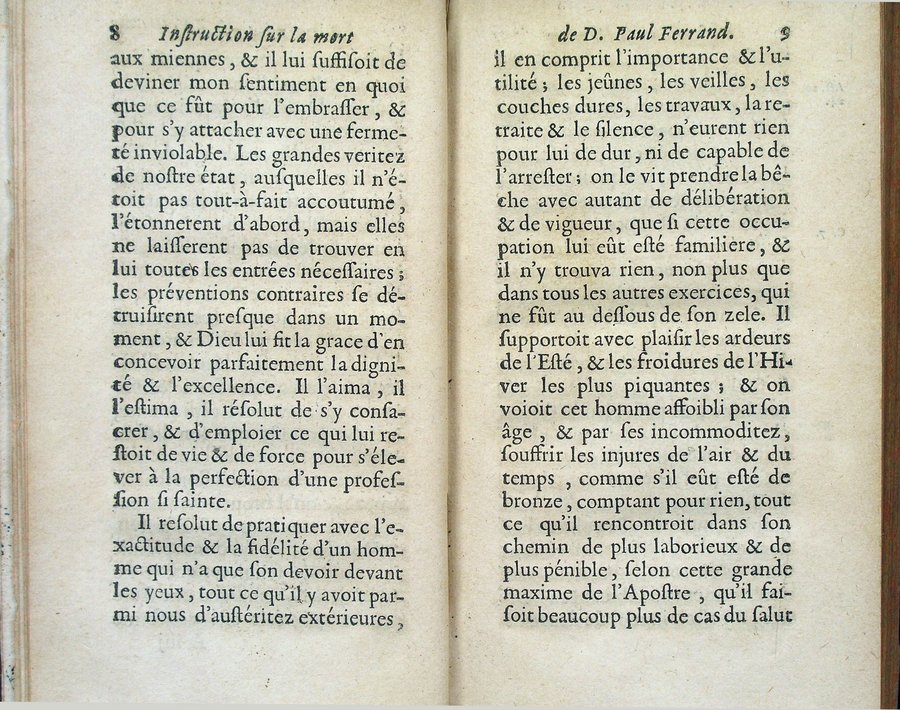 8 Inſtruction ſur la mort

aux miennes, & il lui ſuffiſoit de deviner mon ſentiment en quoi que ce fût pour l'embraſſer, & pour s'y attacher avec une fermeté inviolable. Les grandes veritez de noſtre état, auſquelles il n'étoit pas tout-à-fait accoutumé, l'étonnerent d'abord, mais elles ne laiſſerent pas de trouver en lui toutes les entrées néceſſaires; les préventions contraires ſe détruiſirent preſque dans un moment, & Dieu lui fit la grace d'en concevoir parfaitement la dignité & l'excellence. Il l'aima, il l'eſtima, il réſolut de s'y conſacrer, & d'emploier ce qui lui reſtoit de vie & de force pour s'élever à la perfection d'une profeſſion ſi ſainte.

Il reſolut de pratiquer avec l'exactitude & la fidélité d'un homme qui n'a que ſon devoir devant les yeux, tout ce qu'il y avoit parmi nous d'auſtéritez extérieures,

de D. Paul Ferrand. 9

il en comprit l'importance & l'utilité; les jeûnes, les veilles, les couches dures, les travaux, la retraite & le ſilence, n'eurent rien pour lui de dur, ni de capable de l'arreſter; on le vit prendre la bêche avec autant de délibération & de vigueur, que ſi cette occupation lui eût eſté familiere, & il n'y trouva rien, non plus que dans tous les autres exercices, qui ne fût au deſſous de ſon zele. Il ſupportoit avec plaiſir les ardeurs de l'Eſté, & les froidures de l'Hiver les plus piquantes; & on voioit cet homme affoibli par ſon âge, & par ſes incommoditez, ſouffrir les injures de l'air & du temps, comme s'il eût eſté de bronze, comptant pour rien, tout ce qu'il rencontroit dans ſon chemin de plus laborieux & de plus pénible, ſelon cette grande maxime de l'Apoſtre, qu'il faiſoit beaucoup plus de cas du ſalut